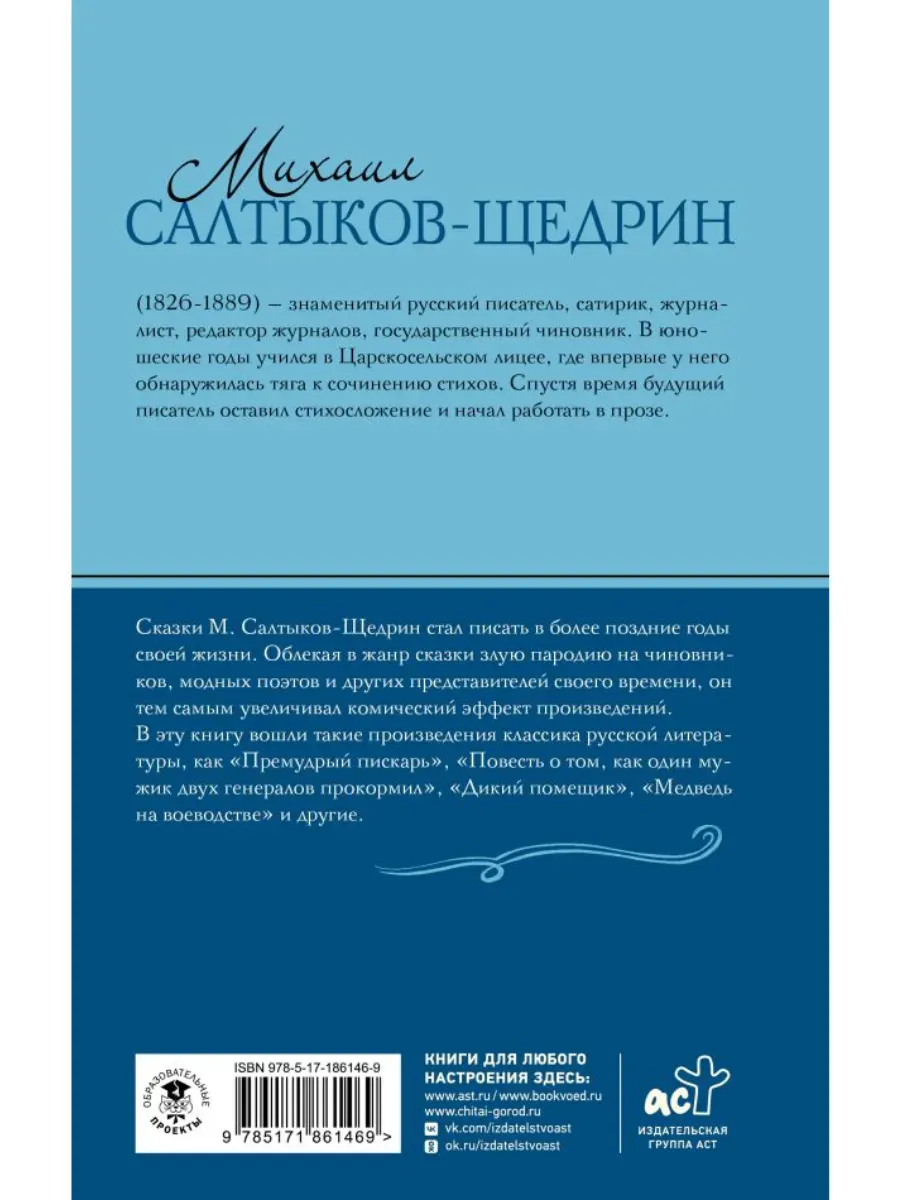 Михаил
САЛТЫКОВ-ЩЕДРИН

(1826-1889) – знаменитый русский писатель, сатирик, журналист, редактор журналов, государственный чиновник. В юношеские годы учился в Царскосельском лицее, где впервые у него обнаружилась тяга к сочинению стихов. Спустя время будущий писатель оставил стихосложение и начал работать в прозе.

Сказки М. Салтыков-Щедрин стал писать в более поздние годы своей жизни. Облекая в жанр сказки злую пародию на чиновников, модных поэтов и других представителей своего времени, он тем самым увеличивал комический эффект произведений. В эту книгу вошли такие произведения классика русской литературы, как «Премудрый пискарь», «Повесть о том, как один мужик двух генералов прокормил», «Дикий помещик», «Медведь на воеводстве» и другие.

ОБРАЗОВАТЕЛЬНЫЕ ПРОЕКТЫ

ISBN 978-5-17-186146-9

9 785171 861469 >

КНИГИ ДЛЯ ЛЮБОГО НАСТРОЕНИЯ ЗДЕСЬ:
www.ast.ru / www.bookvoed.ru
www.chitai-gorod.ru
vk.com/izdatelstvoast
ok.ru/izdatelstvoast

аст
ИЗДАТЕЛЬСКАЯ ГРУППА АСТ